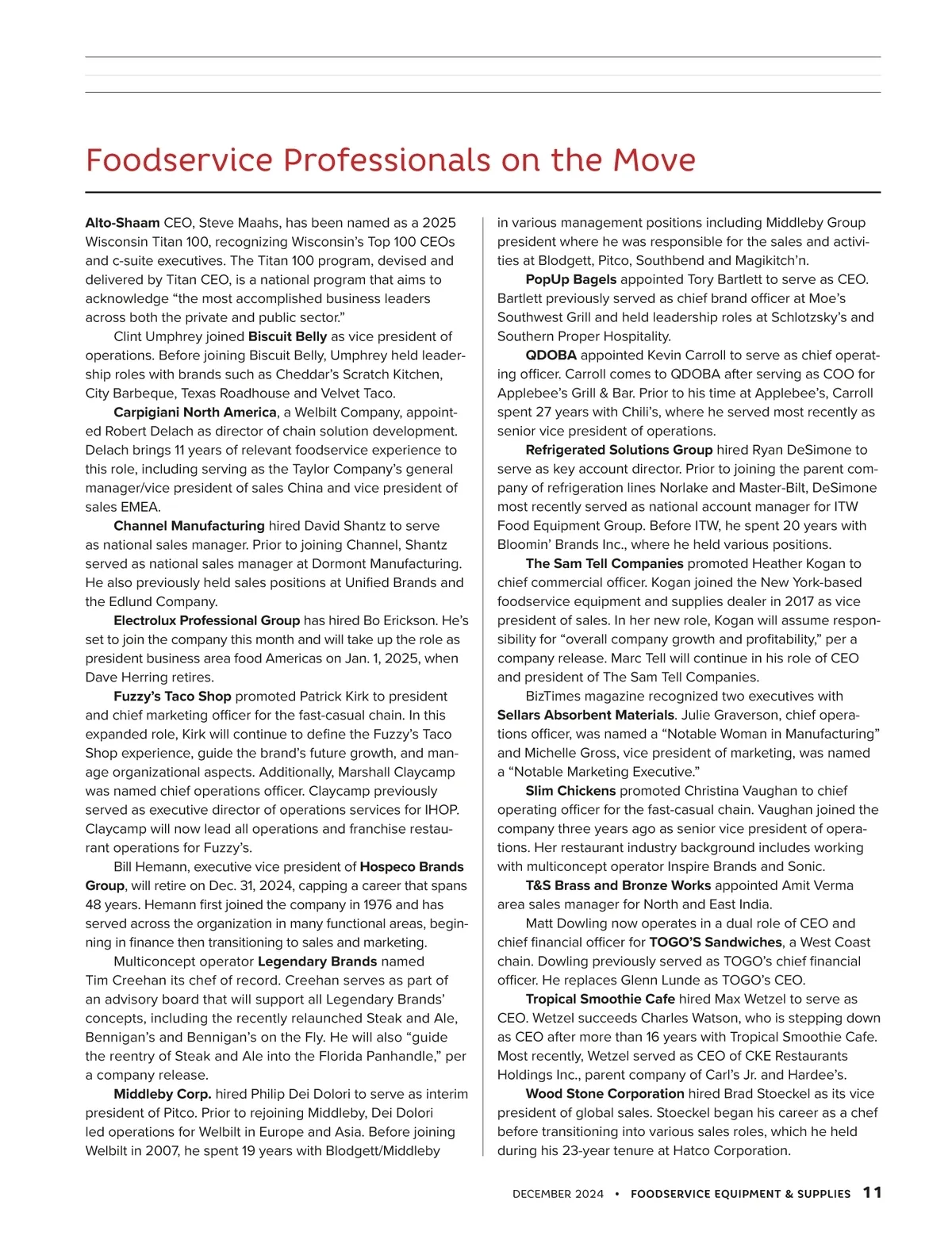 Foodservice Professionals on the Move

Alto-Shaam CEO, Steve Maahs, has been named as a 2025 Wisconsin Titan 100, recognizing Wisconsin's Top 100 CEOs and c-suite executives. The Titan 100 program, devised and delivered by Titan CEO, is a national program that aims to acknowledge "the most accomplished business leaders across both the private and public sector."

Clint Umphrey joined Biscuit Belly as vice president of operations. Before joining Biscuit Belly, Umphrey held leadership roles with brands such as Cheddar's Scratch Kitchen, City Barbeque, Texas Roadhouse and Velvet Taco.

Carpigiani North America, a Welbilt Company, appointed Robert Delach as director of chain solution development. Delach brings 11 years of relevant foodservice experience to this role, including serving as the Taylor Company's general manager/vice president of sales China and vice president of sales EMEA.

Channel Manufacturing hired David Shantz to serve as national sales manager. Prior to joining Channel, Shantz served as national sales manager at Dormont Manufacturing. He also previously held sales positions at Unified Brands and the Edlund Company.

Electrolux Professional Group has hired Bo Erickson. He's set to join the company this month and will take up the role as president business area food Americas on Jan. 1, 2025, when Dave Herring retires.

Fuzzy's Taco Shop promoted Patrick Kirk to president and chief marketing officer for the fast-casual chain. In this expanded role, Kirk will continue to define the Fuzzy's Taco Shop experience, guide the brand's future growth, and manage organizational aspects. Additionally, Marshall Claycamp was named chief operations officer. Claycamp previously served as executive director of operations services for IHOP. Claycamp will now lead all operations and franchise restaurant operations for Fuzzy's.

Bill Hemann, executive vice president of Hospeco Brands Group, will retire on Dec. 31, 2024, capping a career that spans 48 years. Hemann first joined the company in 1976 and has served across the organization in many functional areas, beginning in finance then transitioning to sales and marketing.

Multiconcept operator Legendary Brands named Tim Creehan its chef of record. Creehan serves as part of an advisory board that will support all Legendary Brands' concepts, including the recently relaunched Steak and Ale, Bennigan's and Bennigan's on the Fly. He will also "guide the reentry of Steak and Ale into the Florida Panhandle," per a company release.

Middleby Corp. hired Philip Dei Dolori to serve as interim president of Pitco. Prior to rejoining Middleby, Dei Dolori led operations for Welbilt in Europe and Asia. Before joining Welbilt in 2007, he spent 19 years with Blodgett/Middleby in various management positions including Middleby Group president where he was responsible for the sales and activities at Blodgett, Pitco, Southbend and Magikitch'n.

PopUp Bagels appointed Tory Bartlett to serve as CEO. Bartlett previously served as chief brand officer at Moe's Southwest Grill and held leadership roles at Schlotzsky's and Southern Proper Hospitality.

QDOBA appointed Kevin Carroll to serve as chief operating officer. Carroll comes to QDOBA after serving as COO for Applebee's Grill & Bar. Prior to his time at Applebee's, Carroll spent 27 years with Chili's, where he served most recently as senior vice president of operations.

Refrigerated Solutions Group hired Ryan DeSimone to serve as key account director. Prior to joining the parent company of refrigeration lines Norlake and Master-Bilt, DeSimone most recently served as national account manager for ITW Food Equipment Group. Before ITW, he spent 20 years with Bloomin' Brands Inc., where he held various positions.

The Sam Tell Companies promoted Heather Kogan to chief commercial officer. Kogan joined the New York-based foodservice equipment and supplies dealer in 2017 as vice president of sales. In her new role, Kogan will assume responsibility for "overall company growth and profitability," per a company release. Marc Tell will continue in his role of CEO and president of The Sam Tell Companies.

BizTimes magazine recognized two executives with Sellars Absorbent Materials. Julie Graverson, chief operations officer, was named a "Notable Woman in Manufacturing" and Michelle Gross, vice president of marketing, was named a "Notable Marketing Executive."

Slim Chickens promoted Christina Vaughan to chief operating officer for the fast-casual chain. Vaughan joined the company three years ago as senior vice president of operations. Her restaurant industry background includes working with multiconcept operator Inspire Brands and Sonic.

T&S Brass and Bronze Works appointed Amit Verma area sales manager for North and East India.

Matt Dowling now operates in a dual role of CEO and chief financial officer for TOGO'S Sandwiches, a West Coast chain. Dowling previously served as TOGO's chief financial officer. He replaces Glenn Lunde as TOGO's CEO.

Tropical Smoothie Cafe hired Max Wetzel to serve as CEO. Wetzel succeeds Charles Watson, who is stepping down as CEO after more than 16 years with Tropical Smoothie Cafe. Most recently, Wetzel served as CEO of CKE Restaurants Holdings Inc., parent company of Carl's Jr. and Hardee's.

Wood Stone Corporation hired Brad Stoeckel as its vice president of global sales. Stoeckel began his career as a chef before transitioning into various sales roles, which he held during his 23-year tenure at Hatco Corporation.

DECEMBER 2024 • FOODSERVICE EQUIPMENT & SUPPLIES 11